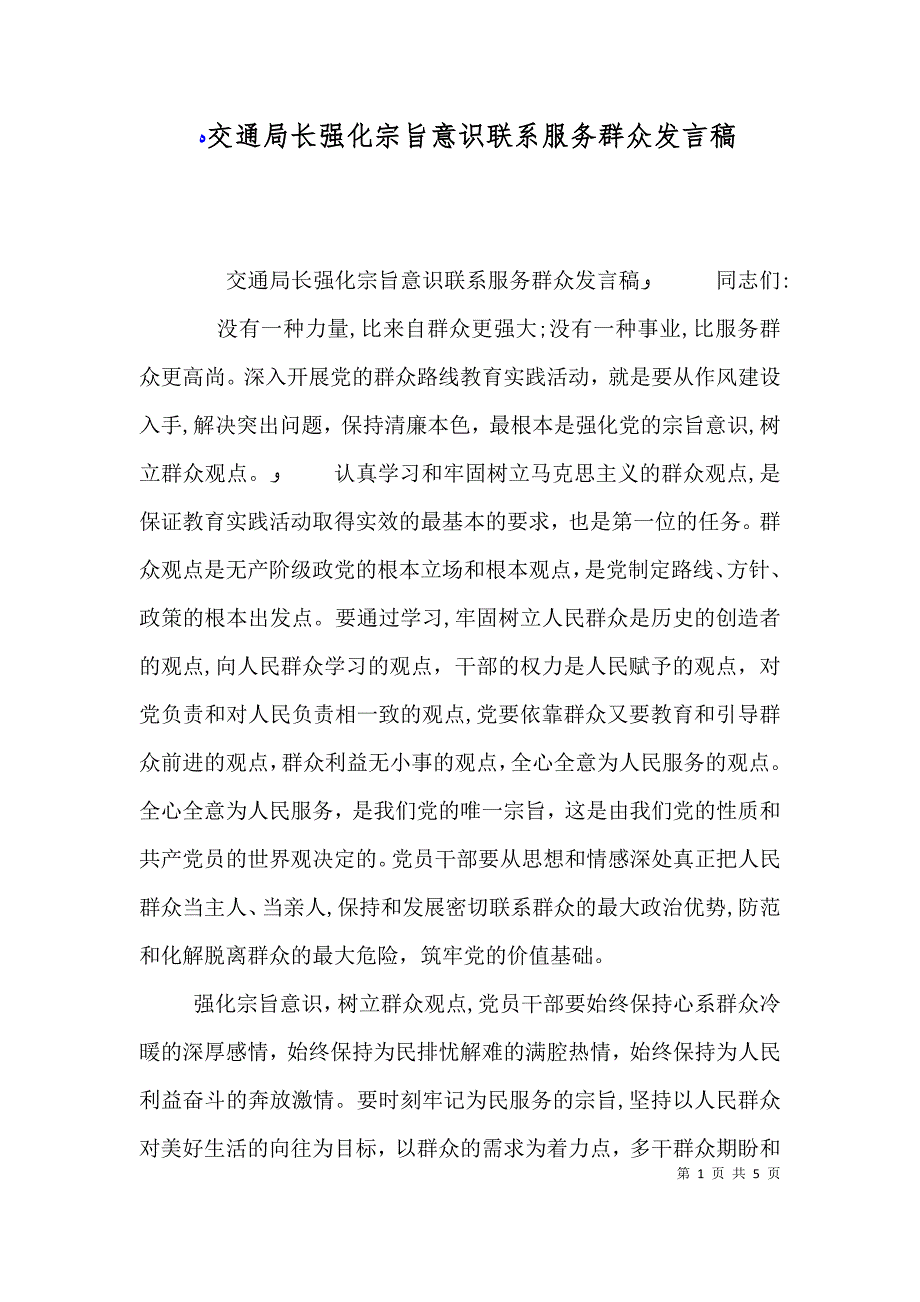 交通局长强化宗旨意识联系服务群众发言稿

交通局长强化宗旨意识联系服务群众发言稿 同志们:

没有一种力量,比来自群众更强大;没有一种事业,比服务群众更高尚。深入开展党的群众路线教育实践活动，就是要从作风建设入手,解决突出问题，保持清廉本色，最根本是强化党的宗旨意识,树立群众观点。 认真学习和牢固树立马克思主义的群众观点,是保证教育实践活动取得实效的最基本的要求，也是第一位的任务。群众观点是无产阶级政党的根本立场和根本观点，是党制定路线、方针、政策的根本出发点。要通过学习,牢固树立人民群众是历史的创造者的观点,向人民群众学习的观点，干部的权力是人民赋予的观点，对党负责和对人民负责相一致的观点,党要依靠群众又要教育和引导群众前进的观点，群众利益无小事的观点，全心全意为人民服务的观点。全心全意为人民服务，是我们党的唯一宗旨，这是由我们党的性质和共产党员的世界观决定的。党员干部要从思想和情感深处真正把人民群众当主人、当亲人,保持和发展密切联系群众的最大政治优势,防范和化解脱离群众的最大危险，筑牢党的价值基础。

强化宗旨意识，树立群众观点,党员干部要始终保持心系群众冷暖的深厚感情，始终保持为民排忧解难的满腔热情，始终保持为人民利益奋斗的奔放激情。要时刻牢记为民服务的宗旨,坚持以人民群众对美好生活的向往为目标，以群众的需求为着力点，多干群众期盼和

第 1 页 共 5 页